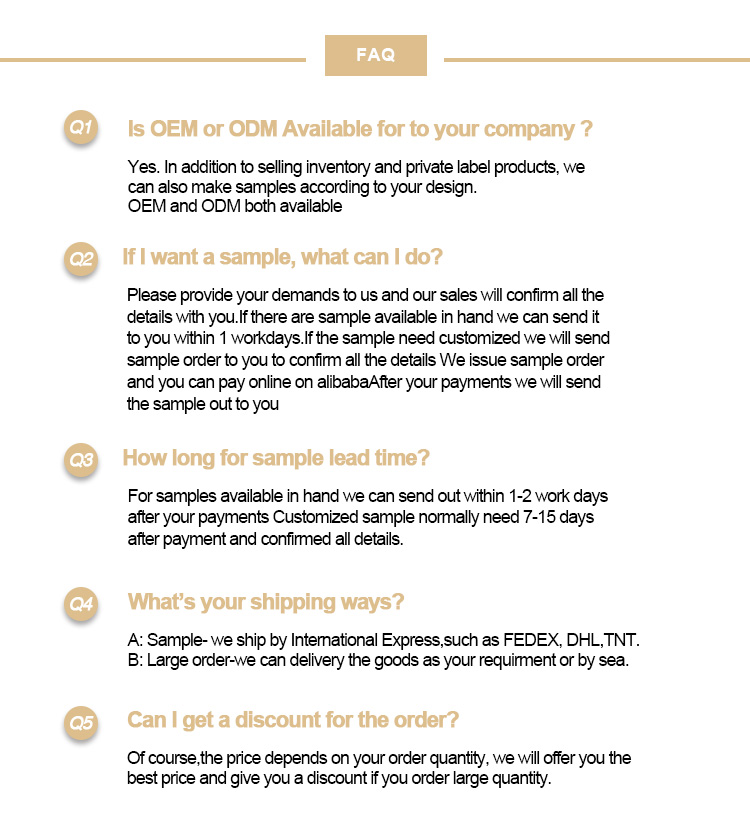 FAQ

Q1 Is OEM or ODM Available for to your company ?

Yes. In addition to selling inventory and private label products, we can also make samples according to your design.
OEM and ODM both available

Q2 If I want a sample, what can I do?

Please provide your demands to us and our sales will confirm all the details with you.If there are sample available in hand we can send it to you within 1 workdays.If the sample need customized we will send sample order to you to confirm all the details We issue sample order and you can pay online on alibabaAfter your payments we will send the sample out to you

Q3 How long for sample lead time?

For samples available in hand we can send out within 1-2 work days after your payments Customized sample normally need 7-15 days after payment and confirmed all details.

Q4 What's your shipping ways?

A: Sample- we ship by International Express,such as FEDEX, DHL,TNT.
B: Large order-we can delivery the goods as your requirment or by sea.

Q5 Can I get a discount for the order?

Of course,the price depends on your order quantity, we will offer you the best price and give you a discount if you order large quantity.